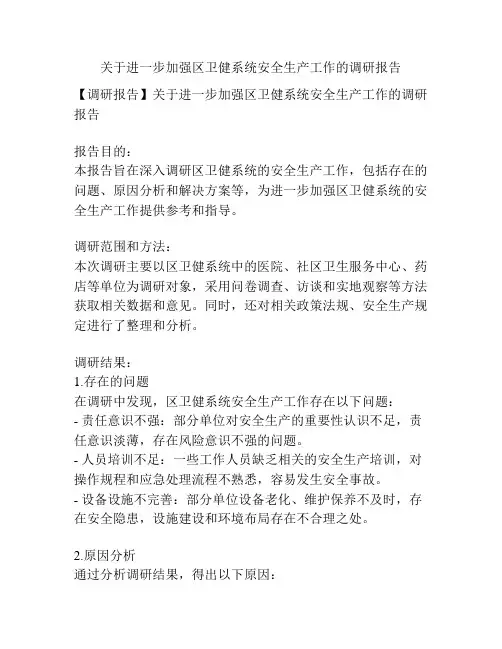 关于进一步加强区卫健系统安全生产工作的调研报告

【调研报告】关于进一步加强区卫健系统安全生产工作的调研报告

报告目的：
本报告旨在深入调研区卫健系统的安全生产工作，包括存在的问题、原因分析和解决方案等，为进一步加强区卫健系统的安全生产工作提供参考和指导。

调研范围和方法：
本次调研主要以区卫健系统中的医院、社区卫生服务中心、药店等单位为调研对象，采用问卷调查、访谈和实地观察等方法获取相关数据和意见。同时，还对相关政策法规、安全生产规定进行了整理和分析。

调研结果：
1.存在的问题
在调研中发现，区卫健系统安全生产工作存在以下问题：
- 责任意识不强：部分单位对安全生产的重要性认识不足，责任意识淡薄，存在风险意识不强的问题。
- 人员培训不足：一些工作人员缺乏相关的安全生产培训，对操作规程和应急处理流程不熟悉，容易发生安全事故。
- 设备设施不完善：部分单位设备老化、维护保养不及时，存在安全隐患，设施建设和环境布局存在不合理之处。

2.原因分析
通过分析调研结果，得出以下原因：